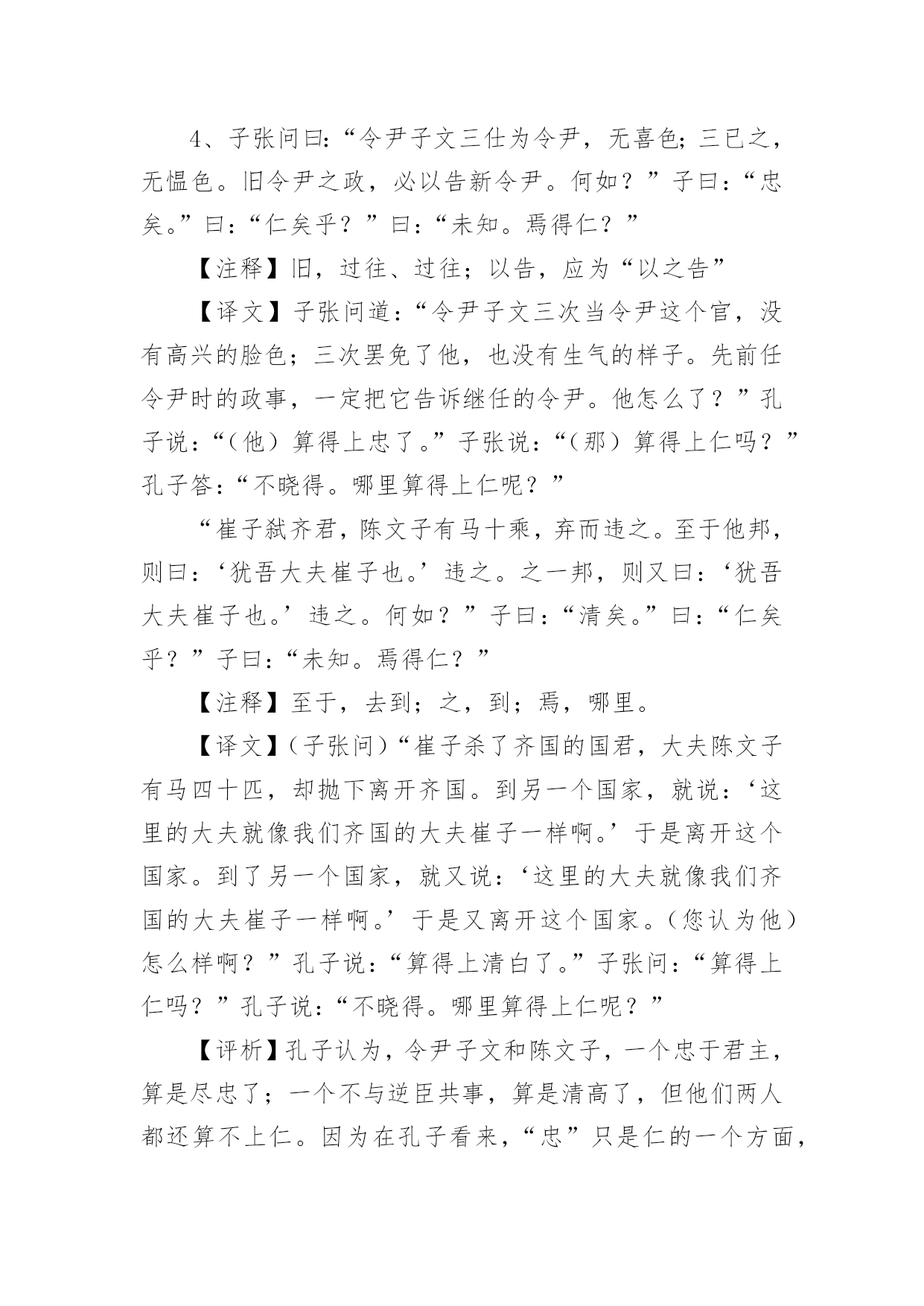 4、子张问曰：“令尹子文三仕为令尹，无喜色；三已之，无愠色。旧令尹之政，必以告新令尹。何如？”子曰：“忠矣。”曰：“仁矣乎？”曰：“未知。焉得仁？”

【注释】旧，过往、过往；以告，应为“以之告”

【译文】子张问道：“令尹子文三次当令尹这个官，没有高兴的脸色；三次罢免了他，也没有生气的样子。先前任令尹时的政事，一定把它告诉继任的令尹。他怎么了？”孔子说：“（他）算得上忠了。”子张说：“（那）算得上仁吗？”孔子答：“不晓得。哪里算得上仁呢？”

“崔子弑齐君，陈文子有马十乘，弃而违之。至于他邦，则曰：‘犹吾大夫崔子也。’违之。之一邦，则又曰：‘犹吾大夫崔子也。’违之。何如？”子曰：“清矣。”曰：“仁矣乎？”子曰：“未知。焉得仁？”

【注释】至于，去到；之，到；焉，哪里。

【译文】（子张问）“崔子杀了齐国的国君，大夫陈文子有马四十匹，却抛下离开齐国。到另一个国家，就说：‘这里的大夫就像我们齐国的大夫崔子一样啊。’于是离开这个国家。到了另一个国家，就又说：‘这里的大夫就像我们齐国的大夫崔子一样啊。’于是又离开这个国家。（您认为他）怎么样啊？”孔子说：“算得上清白了。”子张问：“算得上仁吗？”孔子说：“不晓得。哪里算得上仁呢？”

【评析】孔子认为，令尹子文和陈文子，一个忠于君主，算是尽忠了；一个不与逆臣共事，算是清高了，但他们两人都还算不上仁。因为在孔子看来，“忠”只是仁的一个方面，